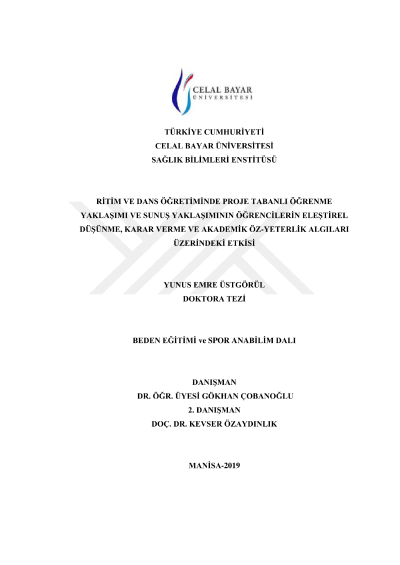 CELAL BAYAR
ÜNİVERSİTESİ

TÜRKİYE CUMHURİYETİ
CELAL BAYAR ÜNİVERSİTESİ
SAĞLIK BİLİMLERİ ENSTİTÜSÜ

RİTİM VE DANS ÖĞRETİMİNDE PROJE TABANLI ÖĞRENME YAKLAŞIMI VE SUNUŞ YAKLAŞIMININ ÖĞRENCİLERİN ELEŞTİREL DÜŞÜNME, KARAR VERME VE AKADEMİK ÖZ-YETERLİK ALGILARI ÜZERİNDEKİ ETKİSİ

YUNUS EMRE ÜSTGÖRÜL
DOKTORA TEZİ

BEDEN EĞİTİMİ ve SPOR ANABİLİM DALI

DANIŞMAN
DR. ÖĞR. ÜYESİ GÖKHAN ÇOBANOĞLU
2. DANIŞMAN
DOÇ. DR. KEVSER ÖZAYDINLIK

MANİSA-2019